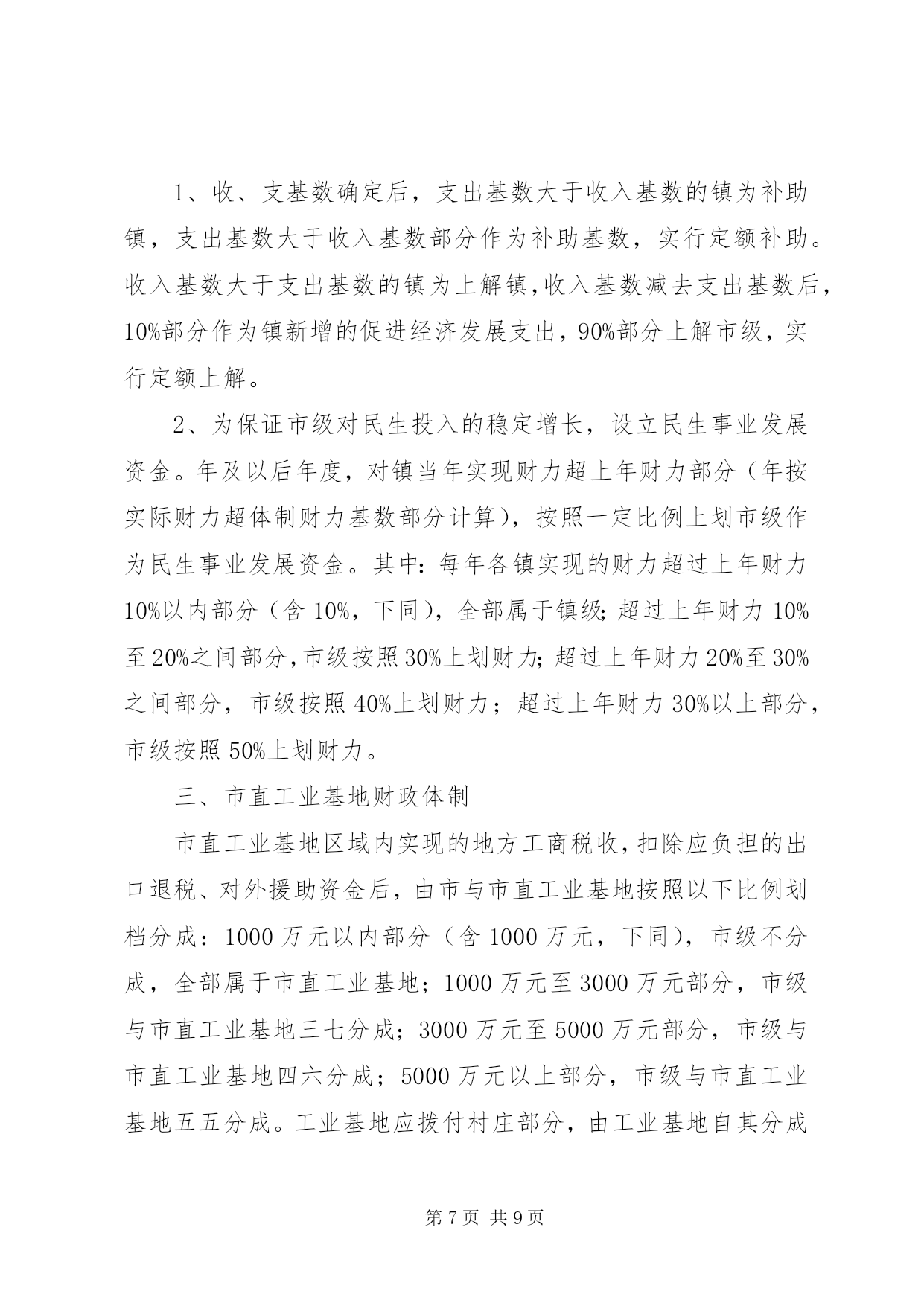 1、收、支基数确定后，支出基数大于收入基数的镇为补助镇，支出基数大于收入基数部分作为补助基数，实行定额补助。收入基数大于支出基数的镇为上解镇,收入基数减去支出基数后，10%部分作为镇新增的促进经济发展支出，90%部分上解市级，实行定额上解。

2、为保证市级对民生投入的稳定增长，设立民生事业发展资金。年及以后年度，对镇当年实现财力超上年财力部分（年按实际财力超体制财力基数部分计算），按照一定比例上划市级作为民生事业发展资金。其中：每年各镇实现的财力超过上年财力10%以内部分（含10%，下同），全部属于镇级；超过上年财力10%至20%之间部分,市级按照30%上划财力；超过上年财力20%至30%之间部分，市级按照40%上划财力；超过上年财力30%以上部分，市级按照50%上划财力。

三、市直工业基地财政体制

市直工业基地区域内实现的地方工商税收,扣除应负担的出口退税、对外援助资金后，由市与市直工业基地按照以下比例划档分成：1000万元以内部分（含1000万元，下同），市级不分成，全部属于市直工业基地；1000万元至3000万元部分，市级与市直工业基地三七分成；3000万元至5000万元部分，市级与市直工业基地四六分成；5000万元以上部分，市级与市直工业基地五五分成。工业基地应拨付村庄部分，由工业基地自其分成

第7页 共9页